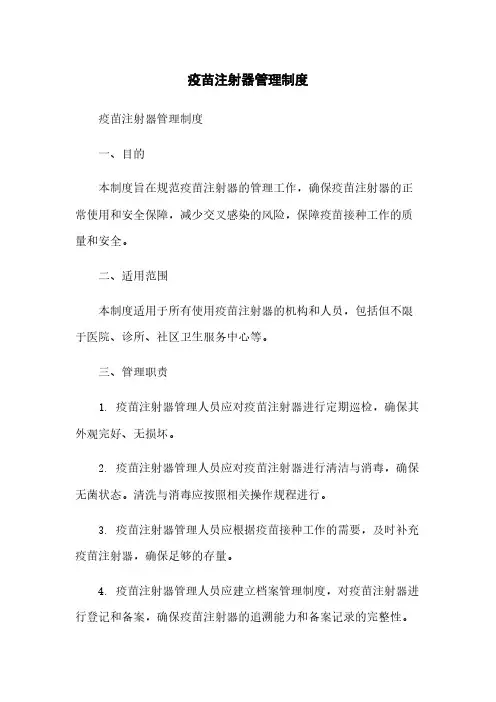 疫苗注射器管理制度

疫苗注射器管理制度

一、目的

本制度旨在规范疫苗注射器的管理工作，确保疫苗注射器的正常使用和安全保障，减少交叉感染的风险，保障疫苗接种工作的质量和安全。

二、适用范围

本制度适用于所有使用疫苗注射器的机构和人员，包括但不限于医院、诊所、社区卫生服务中心等。

三、管理职责

1. 疫苗注射器管理人员应对疫苗注射器进行定期巡检，确保其外观完好、无损坏。

2. 疫苗注射器管理人员应对疫苗注射器进行清洁与消毒，确保无菌状态。清洗与消毒应按照相关操作规程进行。

3. 疫苗注射器管理人员应根据疫苗接种工作的需要，及时补充疫苗注射器，确保足够的存量。

4. 疫苗注射器管理人员应建立档案管理制度，对疫苗注射器进行登记和备案，确保疫苗注射器的追溯能力和备案记录的完整性。